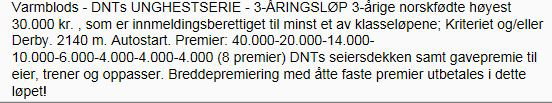 Varmblods - DNTs UNGHESTSERIE - 3-ÅRINGSLØP 3-årige norskfødte høyest 30.000 kr. , som er innmeldingsberettiget til minst et av klasseløpene; Kriteriet og/eller Derby. 2140 m. Autostart. Premier: 40.000-20.000-14.000-10.000-6.000-4.000-4.000-4.000 (8 premier) DNTs seiersdekken samt gavepremie til eier, trener og oppasser. Breddepremiering med åtte faste premier utbetales i dette løpet!